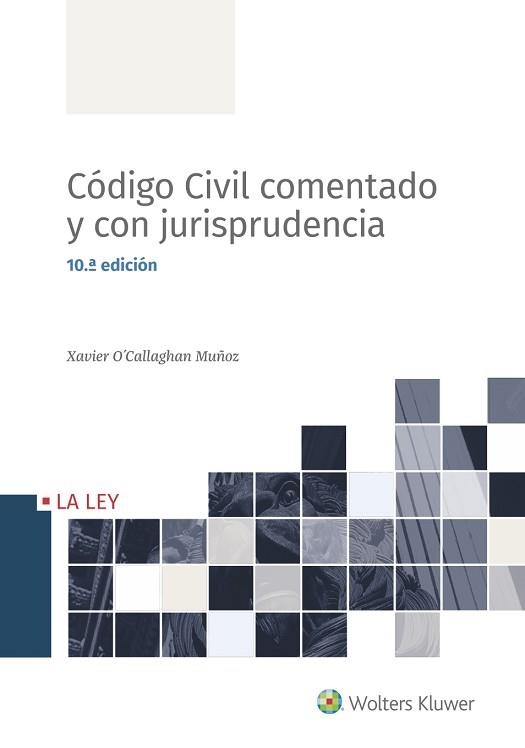 Código Civil comentado y con jurisprudencia

10.ª edición

Xavier O´Callaghan Muñoz

LA LEY

Wolters Kluwer